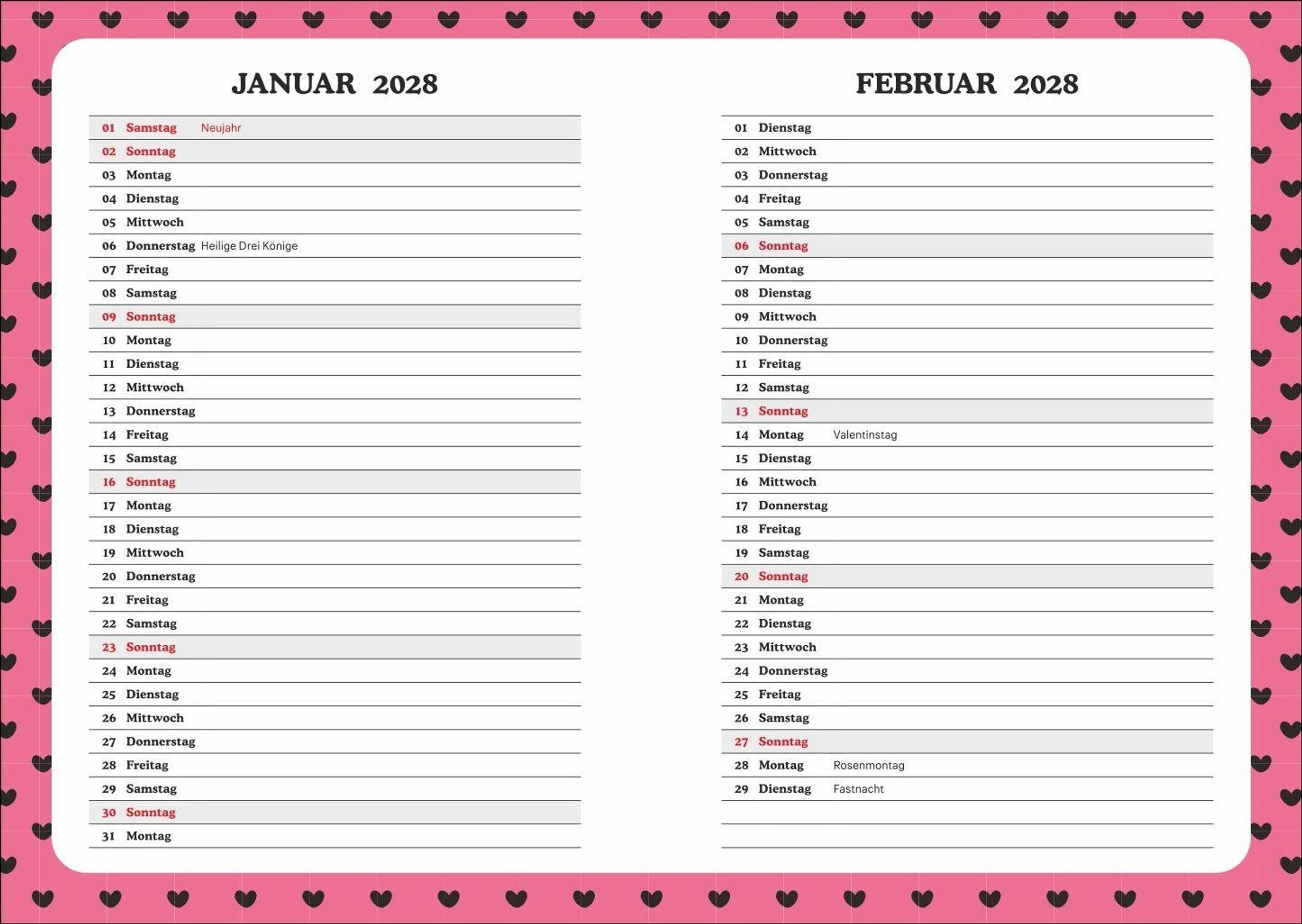 JANUAR 2028

01 Samstag Neujahr
02 Sonntag
03 Montag
04 Dienstag
05 Mittwoch
06 Donnerstag Heilige Drei Könige
07 Freitag
08 Samstag
09 Sonntag
10 Montag
11 Dienstag
12 Mittwoch
13 Donnerstag
14 Freitag
15 Samstag
16 Sonntag
17 Montag
18 Dienstag
19 Mittwoch
20 Donnerstag
21 Freitag
22 Samstag
23 Sonntag
24 Montag
25 Dienstag
26 Mittwoch
27 Donnerstag
28 Freitag
29 Samstag
30 Sonntag
31 Montag

FEBRUAR 2028

01 Dienstag
02 Mittwoch
03 Donnerstag
04 Freitag
05 Samstag
06 Sonntag
07 Montag
08 Dienstag
09 Mittwoch
10 Donnerstag
11 Freitag
12 Samstag
13 Sonntag
14 Montag Valentinstag
15 Dienstag
16 Mittwoch
17 Donnerstag
18 Freitag
19 Samstag
20 Sonntag
21 Montag
22 Dienstag
23 Mittwoch
24 Donnerstag
25 Freitag
26 Samstag
27 Sonntag
28 Montag Rosenmontag
29 Dienstag Fastnacht